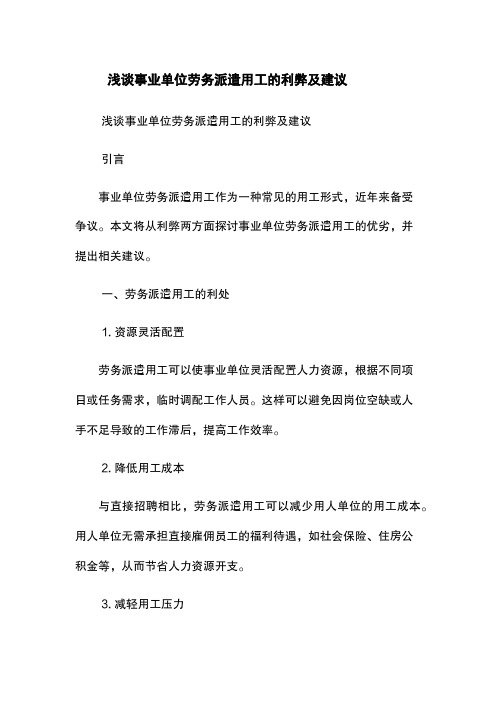 浅谈事业单位劳务派遣用工的利弊及建议

浅谈事业单位劳务派遣用工的利弊及建议

引言

事业单位劳务派遣用工作为一种常见的用工形式，近年来备受争议。本文将从利弊两方面探讨事业单位劳务派遣用工的优劣，并提出相关建议。

一、劳务派遣用工的利处

1. 资源灵活配置

劳务派遣用工可以使事业单位灵活配置人力资源，根据不同项目或任务需求，临时调配工作人员。这样可以避免因岗位空缺或人手不足导致的工作滞后，提高工作效率。

2. 降低用工成本

与直接招聘相比，劳务派遣用工可以减少用人单位的用工成本。用人单位无需承担直接雇佣员工的福利待遇，如社会保险、住房公积金等，从而节省人力资源开支。

3. 减轻用工压力